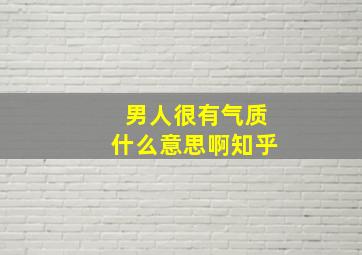 男人很有气质
什么意思啊知乎